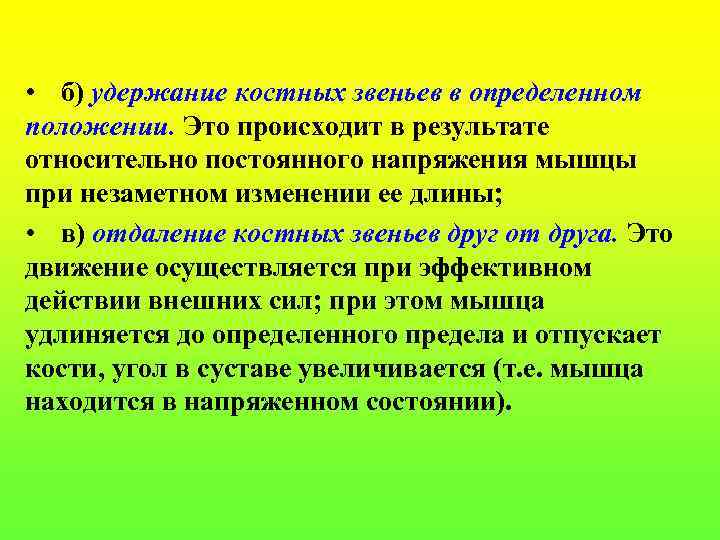 • б) удержание костных звеньев в определенном положении. Это происходит в результате относительно постоянного напряжения мышцы при незаметном изменении ее длины;

• в) отдаление костных звеньев друг от друга. Это движение осуществляется при эффективном действии внешних сил; при этом мышца удлиняется до определенного предела и отпускает кости, угол в суставе увеличивается (т.е. мышца находится в напряженном состоянии).